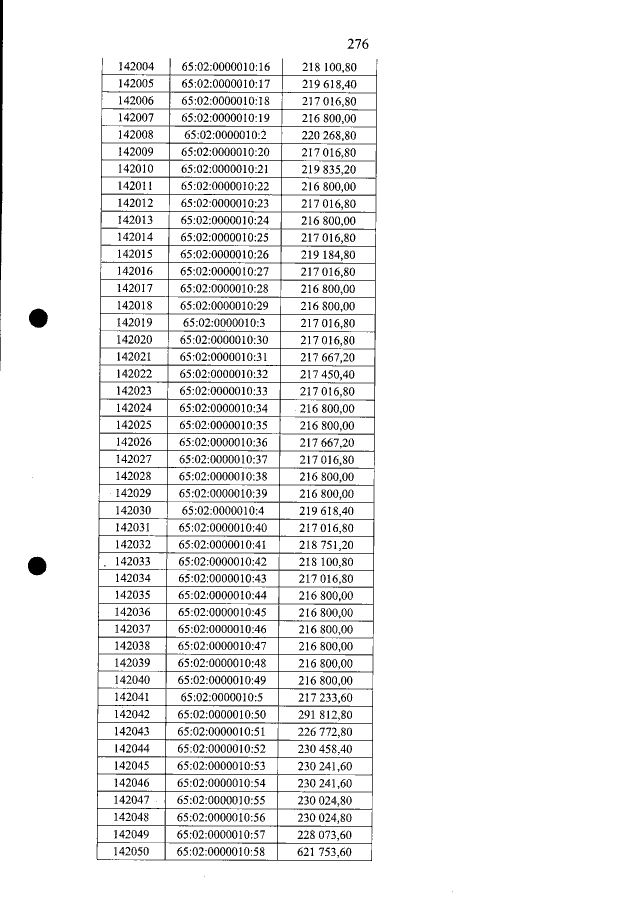 276

| | | |
|---|---|---|
| 142004 | 65:02:0000010:16 | 218 100,80 |
| 142005 | 65:02:0000010:17 | 219 618,40 |
| 142006 | 65:02:0000010:18 | 217 016,80 |
| 142007 | 65:02:0000010:19 | 216 800,00 |
| 142008 | 65:02:0000010:2 | 220 268,80 |
| 142009 | 65:02:0000010:20 | 217 016,80 |
| 142010 | 65:02:0000010:21 | 219 835,20 |
| 142011 | 65:02:0000010:22 | 216 800,00 |
| 142012 | 65:02:0000010:23 | 217 016,80 |
| 142013 | 65:02:0000010:24 | 216 800,00 |
| 142014 | 65:02:0000010:25 | 217 016,80 |
| 142015 | 65:02:0000010:26 | 219 184,80 |
| 142016 | 65:02:0000010:27 | 217 016,80 |
| 142017 | 65:02:0000010:28 | 216 800,00 |
| 142018 | 65:02:0000010:29 | 216 800,00 |
| 142019 | 65:02:0000010:3 | 217 016,80 |
| 142020 | 65:02:0000010:30 | 217 016,80 |
| 142021 | 65:02:0000010:31 | 217 667,20 |
| 142022 | 65:02:0000010:32 | 217 450,40 |
| 142023 | 65:02:0000010:33 | 217 016,80 |
| 142024 | 65:02:0000010:34 | 216 800,00 |
| 142025 | 65:02:0000010:35 | 216 800,00 |
| 142026 | 65:02:0000010:36 | 217 667,20 |
| 142027 | 65:02:0000010:37 | 217 016,80 |
| 142028 | 65:02:0000010:38 | 216 800,00 |
| 142029 | 65:02:0000010:39 | 216 800,00 |
| 142030 | 65:02:0000010:4 | 219 618,40 |
| 142031 | 65:02:0000010:40 | 217 016,80 |
| 142032 | 65:02:0000010:41 | 218 751,20 |
| 142033 | 65:02:0000010:42 | 218 100,80 |
| 142034 | 65:02:0000010:43 | 217 016,80 |
| 142035 | 65:02:0000010:44 | 216 800,00 |
| 142036 | 65:02:0000010:45 | 216 800,00 |
| 142037 | 65:02:0000010:46 | 216 800,00 |
| 142038 | 65:02:0000010:47 | 216 800,00 |
| 142039 | 65:02:0000010:48 | 216 800,00 |
| 142040 | 65:02:0000010:49 | 216 800,00 |
| 142041 | 65:02:0000010:5 | 217 233,60 |
| 142042 | 65:02:0000010:50 | 291 812,80 |
| 142043 | 65:02:0000010:51 | 226 772,80 |
| 142044 | 65:02:0000010:52 | 230 458,40 |
| 142045 | 65:02:0000010:53 | 230 241,60 |
| 142046 | 65:02:0000010:54 | 230 241,60 |
| 142047 | 65:02:0000010:55 | 230 024,80 |
| 142048 | 65:02:0000010:56 | 230 024,80 |
| 142049 | 65:02:0000010:57 | 228 073,60 |
| 142050 | 65:02:0000010:58 | 621 753,60 |